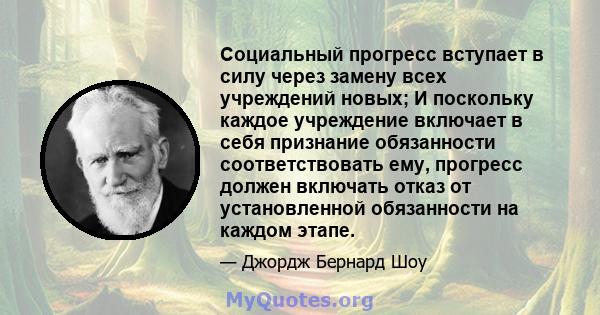 Социальный прогресс вступает в силу через замену всех учреждений новых; И поскольку каждое учреждение включает в себя признание обязанности соответствовать ему, прогресс должен включать отказ от установленной обязанности на каждом этапе.

— Джордж Бернард Шоу

MyQuotes.org